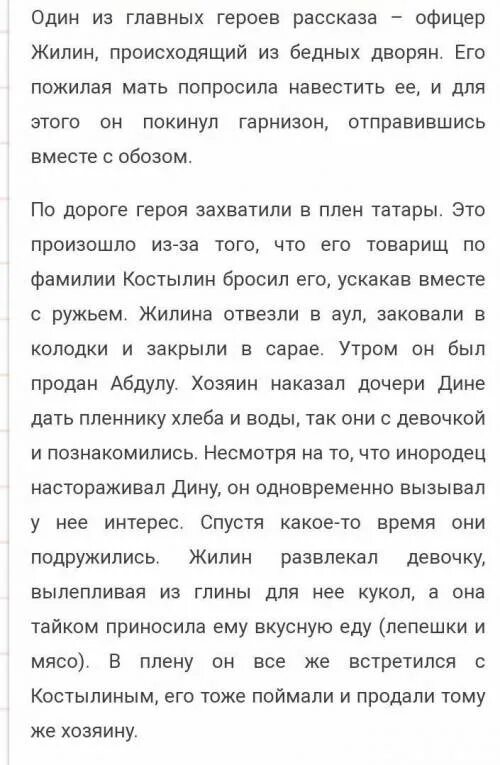 Один из главных героев рассказа – офицер Жилин, происходящий из бедных дворян. Его пожилая мать попросила навестить ее, и для этого он покинул гарнизон, отправившись вместе с обозом.

По дороге героя захватили в плен татары. Это произошло из-за того, что его товарищ по фамилии Костылин бросил его, ускакав вместе с ружьем. Жилина отвезли в аул, заковали в колодки и закрыли в сарае. Утром он был продан Абдулу. Хозяин наказал дочери Дине дать пленнику хлеба и воды, так они с девочкой и познакомились. Несмотря на то, что инородец настораживал Дину, он одновременно вызывал у нее интерес. Спустя какое-то время они подружились. Жилин развлекал девочку, вылепливая из глины для нее кукол, а она тайком приносила ему вкусную еду (лепешки и мясо). В плену он все же встретился с Костылиным, его тоже поймали и продали тому же хозяину.